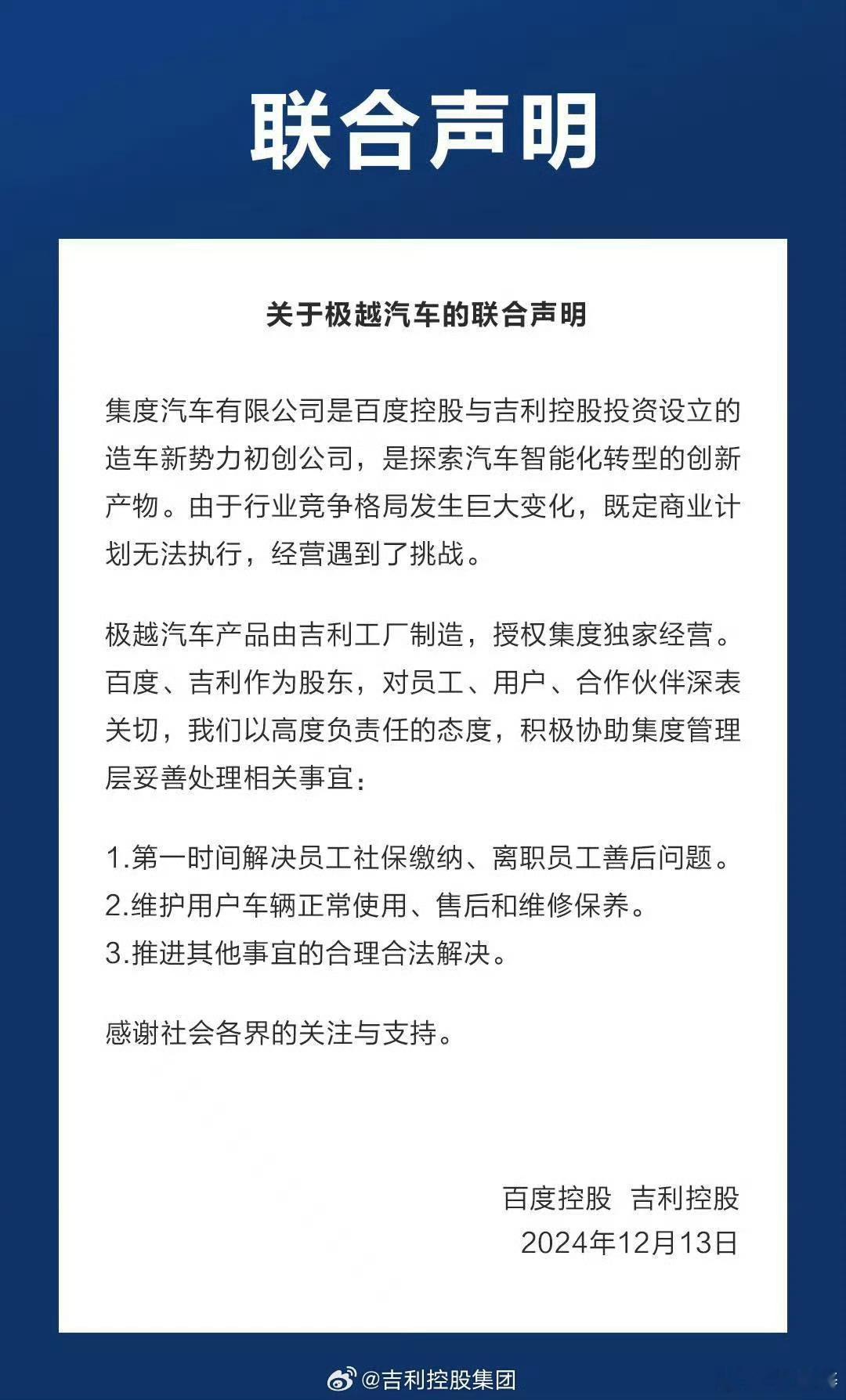 联合声明

关于极越汽车的联合声明

集度汽车有限公司是百度控股与吉利控股投资设立的造车新势力初创公司，是探索汽车智能化转型的创新产物。由于行业竞争格局发生巨大变化，既定商业计划无法执行，经营遇到了挑战。

极越汽车产品由吉利工厂制造，授权集度独家经营。百度、吉利作为股东，对员工、用户、合作伙伴深表关切，我们以高度负责任的态度，积极协助集度管理层妥善处理相关事宜：

1.第一时间解决员工社保缴纳、离职员工善后问题。
2.维护用户车辆正常使用、售后和维修保养。
3.推进其他事宜的合理合法解决。

感谢社会各界的关注与支持。

百度控股 吉利控股
2024年12月13日

@吉利控股集团